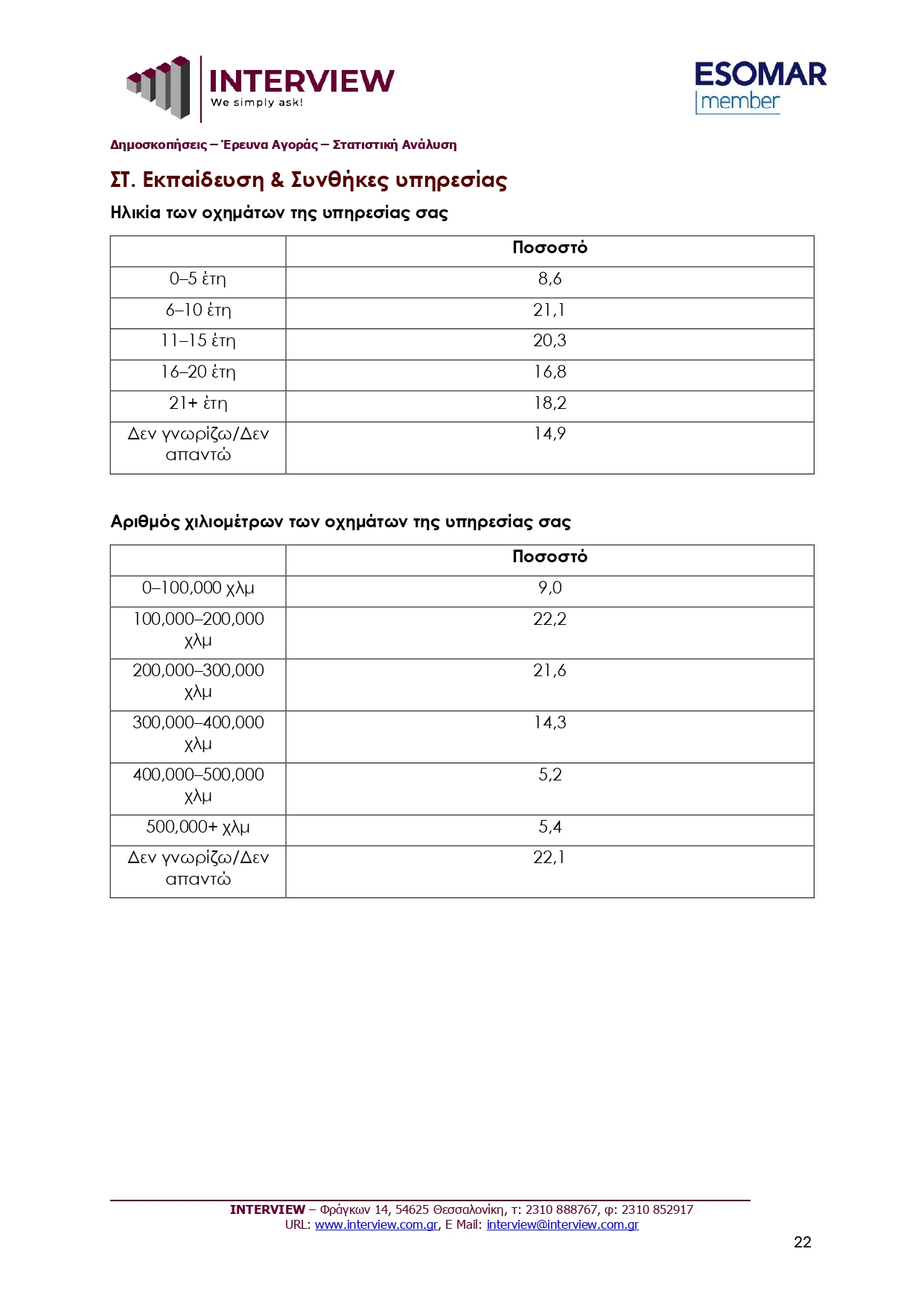 INTERVIEW
We simply ask!

ESOMAR
member

Δημοσκοπήσεις – Έρευνα Αγοράς – Στατιστική Ανάλυση

ΣΤ. Εκπαίδευση & Συνθήκες υπηρεσίας

Ηλικία των οχημάτων της υπηρεσίας σας

| | Ποσοστό |
|---|---|
| 0–5 έτη | 8,6 |
| 6–10 έτη | 21,1 |
| 11–15 έτη | 20,3 |
| 16–20 έτη | 16,8 |
| 21+ έτη | 18,2 |
| Δεν γνωρίζω/Δεν απαντώ | 14,9 |

Αριθμός χιλιομέτρων των οχημάτων της υπηρεσίας σας

| | Ποσοστό |
|---|---|
| 0–100,000 χλμ | 9,0 |
| 100,000–200,000 χλμ | 22,2 |
| 200,000–300,000 χλμ | 21,6 |
| 300,000–400,000 χλμ | 14,3 |
| 400,000–500,000 χλμ | 5,2 |
| 500,000+ χλμ | 5,4 |
| Δεν γνωρίζω/Δεν απαντώ | 22,1 |

INTERVIEW – Φράγκων 14, 54625 Θεσσαλονίκη, τ: 2310 888767, φ: 2310 852917
URL: www.interview.com.gr, E Mail: interview@interview.com.gr

22